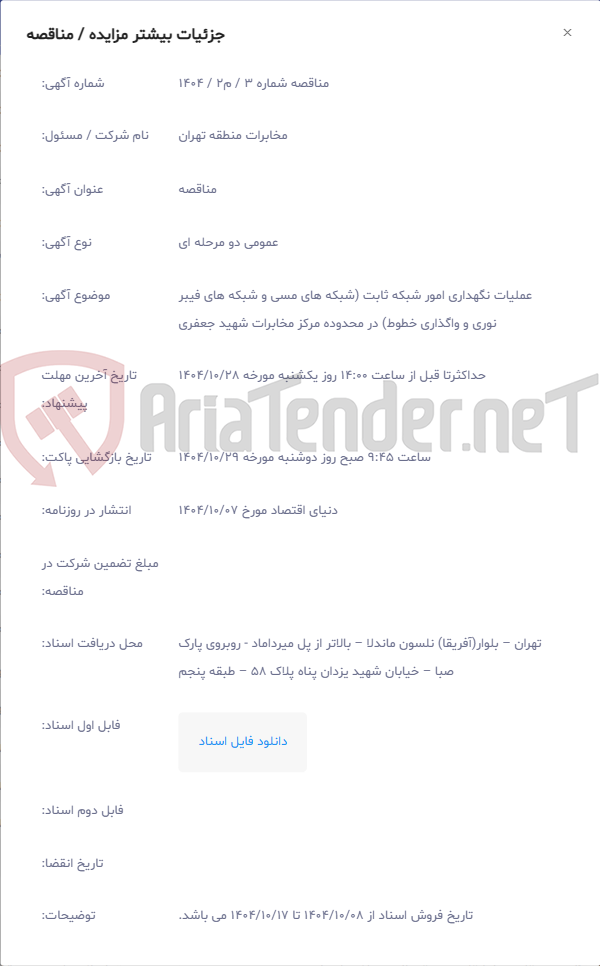 جزئیات بیشتر مزایده / مناقصه

×

شماره آگهی: مناقصه شماره ۳ / م۲ / ۱۴۰۴

نام شرکت / مسئول: مخابرات منطقه تهران

عنوان آگهی: مناقصه

نوع آگهی: عمومی دو مرحله ای

موضوع آگهی: عملیات نگهداری امور شبکه ثابت (شبکه های مسی و شبکه های فیبر نوری و واگذاری خطوط) در محدوده مرکز مخابرات شهید جعفری

تاریخ آخرین مهلت پیشنهاد: حداکثرتا قبل از ساعت ۱۴:۰۰ روز یکشنبه مورخه ۱۴۰۴/۱۰/۲۸

تاریخ بازگشایی پاکت: ساعت ۹:۴۵ صبح روز دوشنبه مورخه ۱۴۰۴/۱۰/۲۹

انتشار در روزنامه: دنیای اقتصاد مورخ ۱۴۰۴/۱۰/۰۷

مبلغ تضمین شرکت در مناقصه:

محل دریافت اسناد: تهران – بلوار(آفریقا) نلسون ماندلا – بالاتر از پل میرداماد - روبروی پارک صبا – خیابان شهید یزدان پناه پلاک ۵۸ – طبقه پنجم

فایل اول اسناد: دانلود فایل اسناد

فایل دوم اسناد:

تاریخ انقضا:

توضیحات: تاریخ فروش اسناد از ۱۴۰۴/۱۰/۰۸ تا ۱۴۰۴/۱۰/۱۷ می باشد.

AriaTender.neT